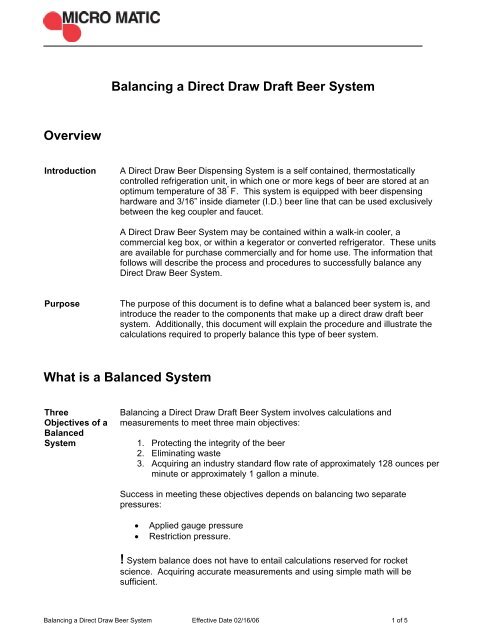 MICRO MATIC

Balancing a Direct Draw Draft Beer System

Overview

Introduction

A Direct Draw Beer Dispensing System is a self contained, thermostatically controlled refrigeration unit, in which one or more kegs of beer are stored at an optimum temperature of 38° F. This system is equipped with beer dispensing hardware and 3/16" inside diameter (I.D.) beer line that can be used exclusively between the keg coupler and faucet.

A Direct Draw Beer System may be contained within a walk-in cooler, a commercial keg box, or within a kegerator or converted refrigerator. These units are available for purchase commercially and for home use. The information that follows will describe the process and procedures to successfully balance any Direct Draw Beer System.

Purpose

The purpose of this document is to define what a balanced beer system is, and introduce the reader to the components that make up a direct draw draft beer system. Additionally, this document will explain the procedure and illustrate the calculations required to properly balance this type of beer system.

What is a Balanced System

Three Objectives of a Balanced System

Balancing a Direct Draw Draft Beer System involves calculations and measurements to meet three main objectives:

1. Protecting the integrity of the beer
2. Eliminating waste
3. Acquiring an industry standard flow rate of approximately 128 ounces per minute or approximately 1 gallon a minute.

Success in meeting these objectives depends on balancing two separate pressures:

• Applied gauge pressure
• Restriction pressure.

! System balance does not have to entail calculations reserved for rocket science. Acquiring accurate measurements and using simple math will be sufficient.

Balancing a Direct Draw Beer System Effective Date 02/16/06 1 of 5